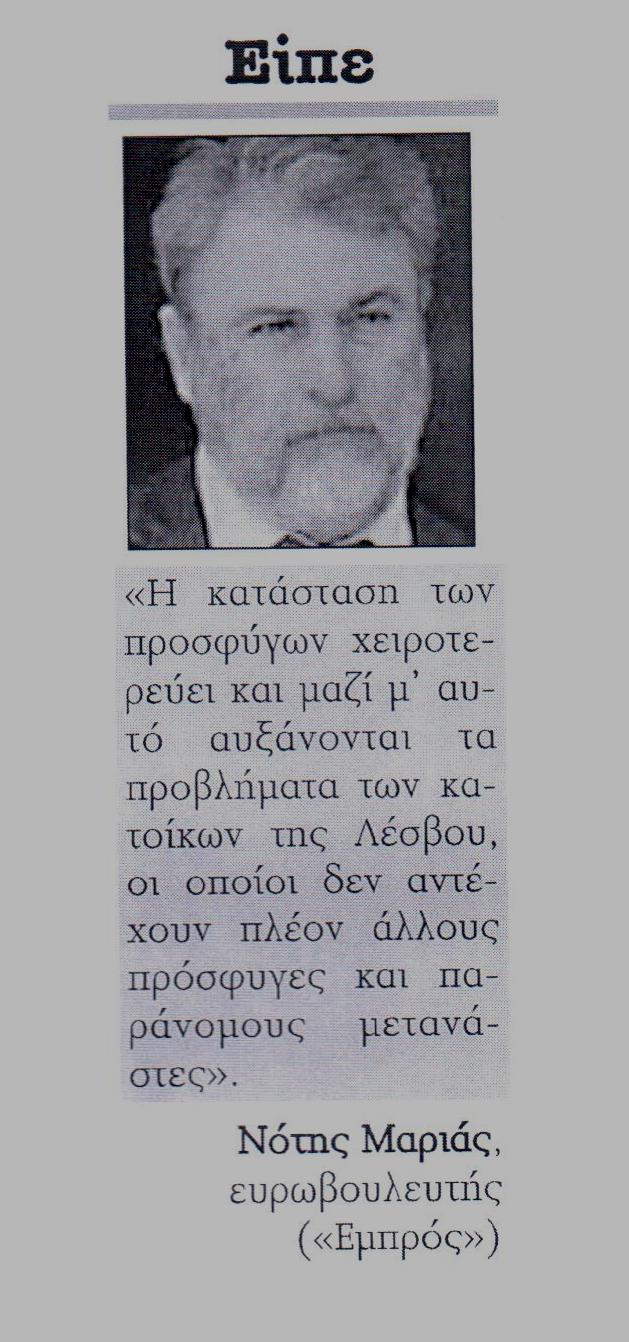 Είπε

«Η κατάσταση των προσφύγων χειροτερεύει και μαζί μ' αυτό αυξάνονται τα προβλήματα των κατοίκων της Λέσβου, οι οποίοι δεν αντέχουν πλέον άλλους πρόσφυγες και παράνομους μετανάστες».

Νότης Μαριάς, ευρωβουλευτής («Εμπρός»)